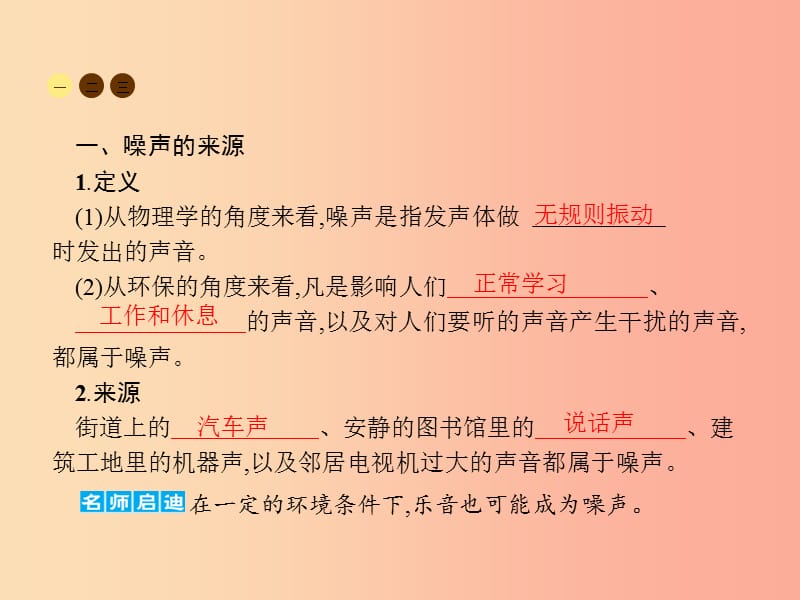 一 二 三

一、噪声的来源

1.定义

(1)从物理学的角度来看,噪声是指发声体做 无规则振动 时发出的声音。

(2)从环保的角度来看,凡是影响人们 正常学习 、 工作和休息 的声音,以及对人们要听的声音产生干扰的声音,都属于噪声。

2.来源

街道上的 汽车声 、安静的图书馆里的 说话声 、建筑工地里的机器声,以及邻居电视机过大的声音都属于噪声。

名师启迪 在一定的环境条件下,乐音也可能成为噪声。